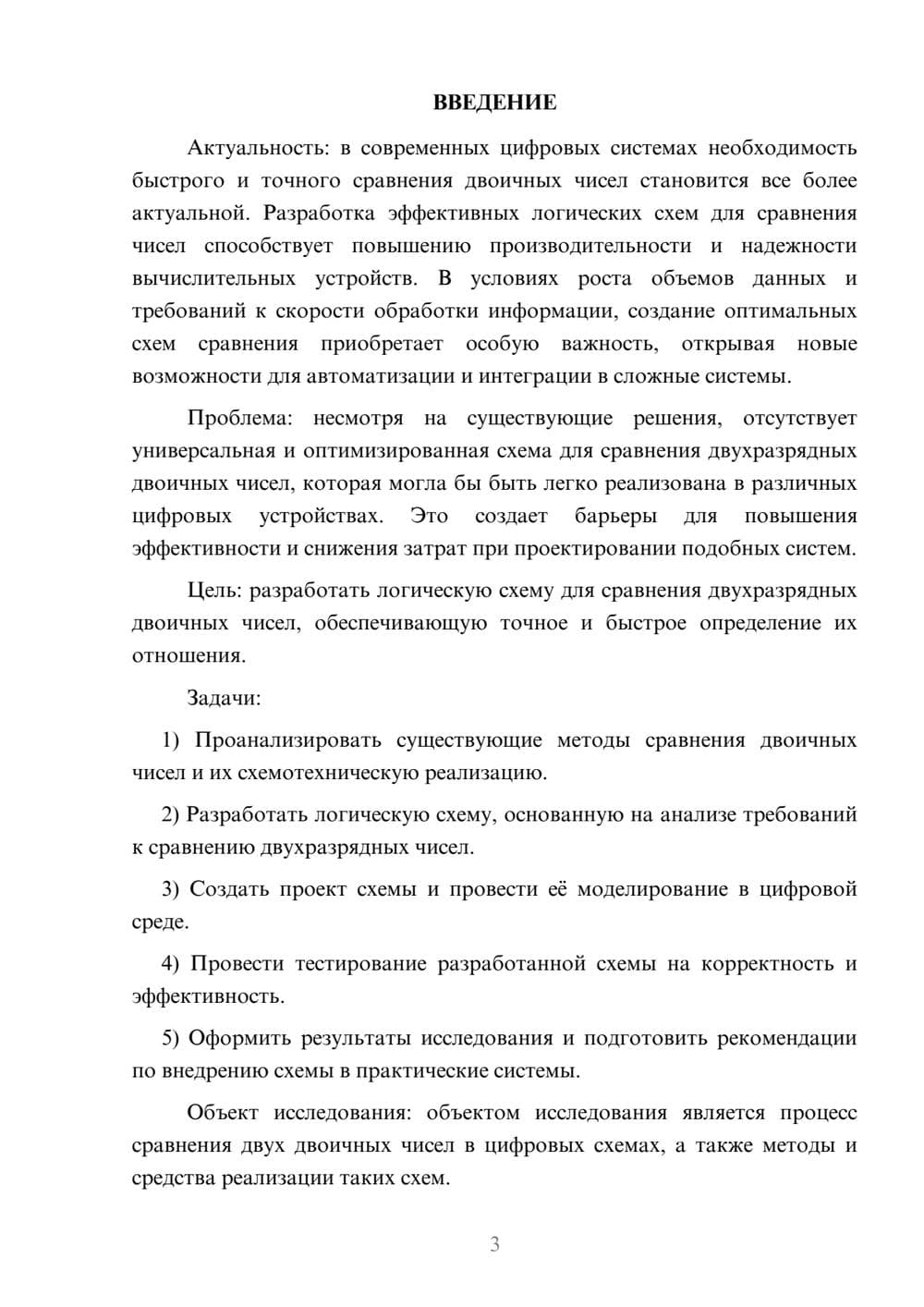 ВВЕДЕНИЕ

Актуальность: в современных цифровых системах необходимость быстрого и точного сравнения двоичных чисел становится все более актуальной. Разработка эффективных логических схем для сравнения чисел способствует повышению производительности и надежности вычислительных устройств. В условиях роста объемов данных и требований к скорости обработки информации, создание оптимальных схем сравнения приобретает особую важность, открывая новые возможности для автоматизации и интеграции в сложные системы.

Проблема: несмотря на существующие решения, отсутствует универсальная и оптимизированная схема для сравнения двухразрядных двоичных чисел, которая могла бы быть легко реализована в различных цифровых устройствах. Это создает барьеры для повышения эффективности и снижения затрат при проектировании подобных систем.

Цель: разработать логическую схему для сравнения двухразрядных двоичных чисел, обеспечивающую точное и быстрое определение их отношения.

Задачи:

1) Проанализировать существующие методы сравнения двоичных чисел и их схемотехническую реализацию.

2) Разработать логическую схему, основанную на анализе требований к сравнению двухразрядных чисел.

3) Создать проект схемы и провести её моделирование в цифровой среде.

4) Провести тестирование разработанной схемы на корректность и эффективность.

5) Оформить результаты исследования и подготовить рекомендации по внедрению схемы в практические системы.

Объект исследования: объектом исследования является процесс сравнения двух двоичных чисел в цифровых схемах, а также методы и средства реализации таких схем.

3